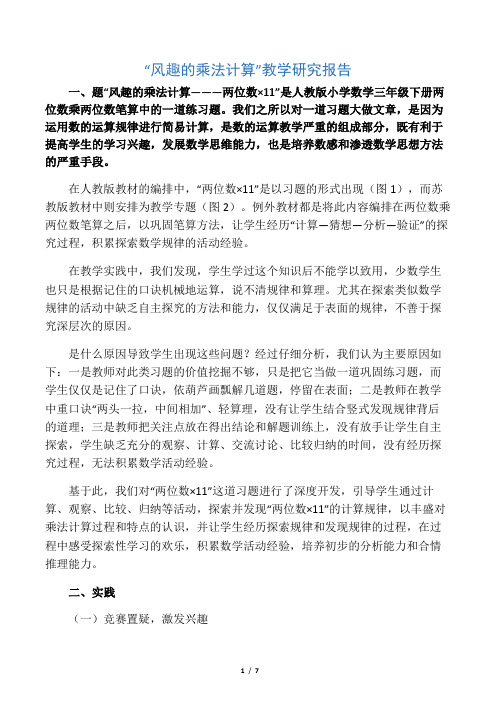 “风趣的乘法计算”教学研究报告

一、题“风趣的乘法计算———两位数×11”是人教版小学数学三年级下册两位数乘两位数笔算中的一道练习题。我们之所以对一道习题大做文章，是因为运用数的运算规律进行简易计算，是数的运算教学严重的组成部分，既有利于提高学生的学习兴趣，发展数学思维能力，也是培养数感和渗透数学思想方法的严重手段。

在人教版教材的编排中，“两位数×11”是以习题的形式出现（图 1），而苏教版教材中则安排为教学专题（图 2）。例外教材都是将此内容编排在两位数乘两位数笔算之后，以巩固笔算方法，让学生经历“计算—猜想—分析—验证”的探究过程，积累探索数学规律的活动经验。

在教学实践中，我们发现，学生学过这个知识后不能学以致用，少数学生也只是根据记住的口诀机械地运算，说不清规律和算理。尤其在探索类似数学规律的活动中缺乏自主探究的方法和能力，仅仅满足于表面的规律，不善于探究深层次的原因。

是什么原因导致学生出现这些问题？经过仔细分析，我们认为主要原因如下：一是教师对此类习题的价值挖掘不够，只是把它当做一道巩固练习题，而学生仅仅是记住了口诀，依葫芦画瓢解几道题，停留在表面；二是教师在教学中重口诀“两头一拉，中间相加”、轻算理，没有让学生结合竖式发现规律背后的道理；三是教师把关注点放在得出结论和解题训练上，没有放手让学生自主探索，学生缺乏充分的观察、计算、交流讨论、比较归纳的时间，没有经历探究过程，无法积累数学活动经验。

基于此，我们对“两位数×11”这道习题进行了深度开发，引导学生通过计算、观察、比较、归纳等活动，探索并发现“两位数×11”的计算规律，以丰盛对乘法计算过程和特点的认识，并让学生经历探索规律和发现规律的过程，在过程中感受探索性学习的欢乐，积累数学活动经验，培养初步的分析能力和合情推理能力。

二、实践

（一）竞赛置疑，激发兴趣

1 / 7